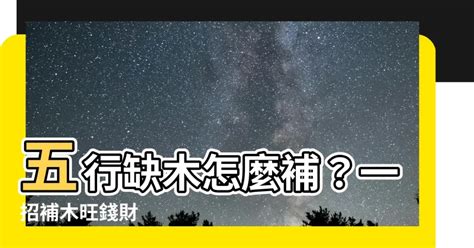 五行缺木怎麼補？一招補木旺錢財